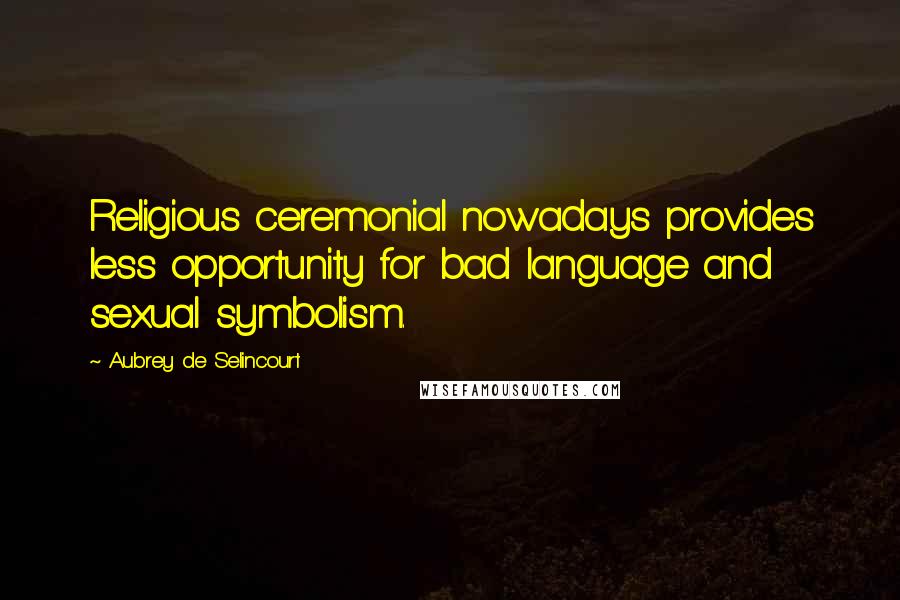 Religious ceremonial nowadays provides less opportunity for bad language and sexual symbolism.

~ Aubrey de Selincourt

WISEFAMOUSQUOTES.COM